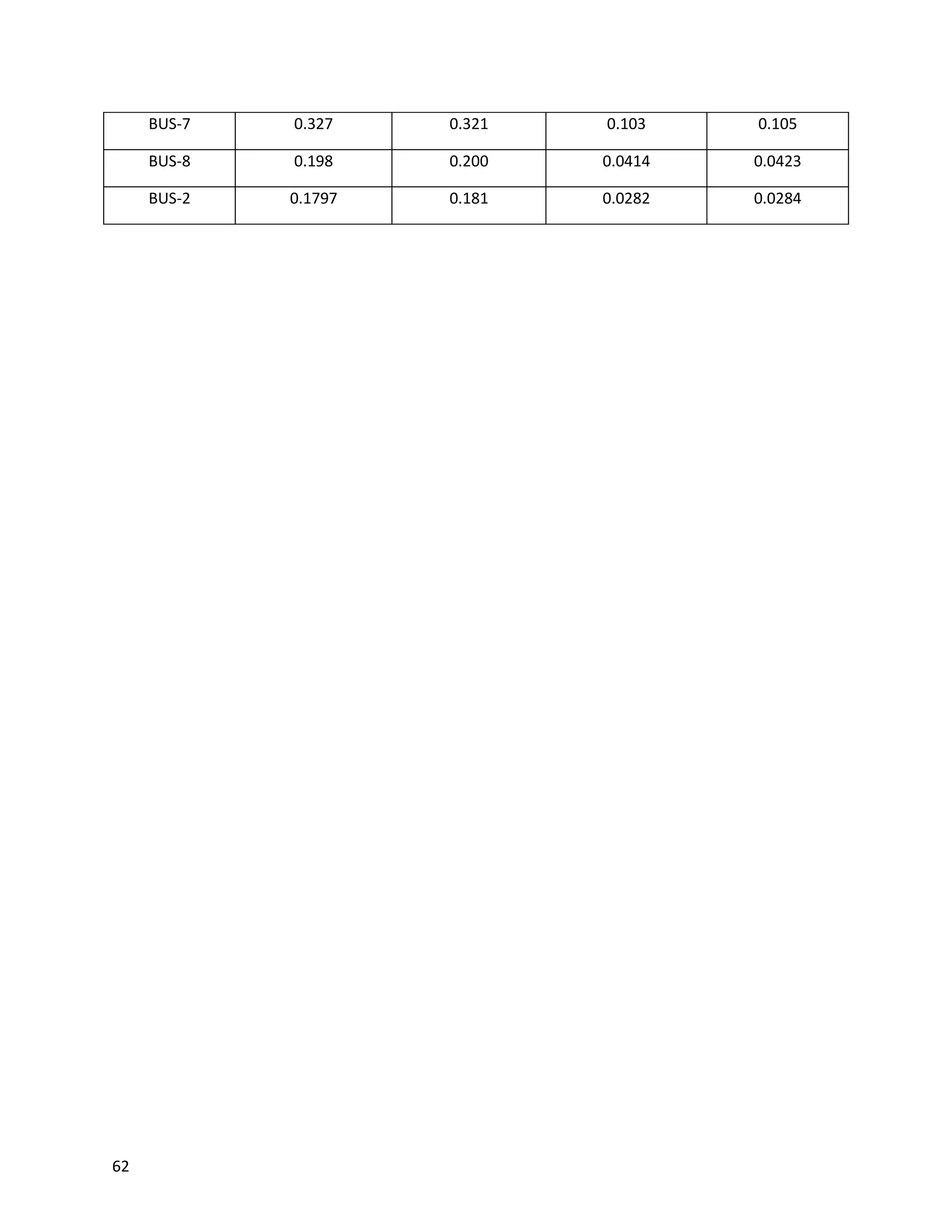 | BUS-7 | 0.327 | 0.321 | 0.103 | 0.105 |
|---|---|---|---|---|
| BUS-8 | 0.198 | 0.200 | 0.0414 | 0.0423 |
| BUS-2 | 0.1797 | 0.181 | 0.0282 | 0.0284 |

62